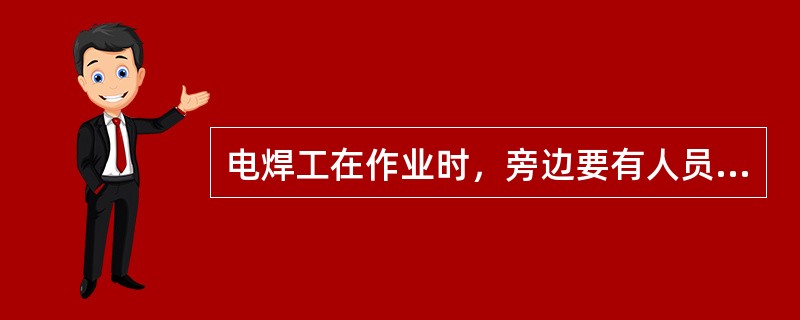 电焊工在作业时，旁边要有人员...